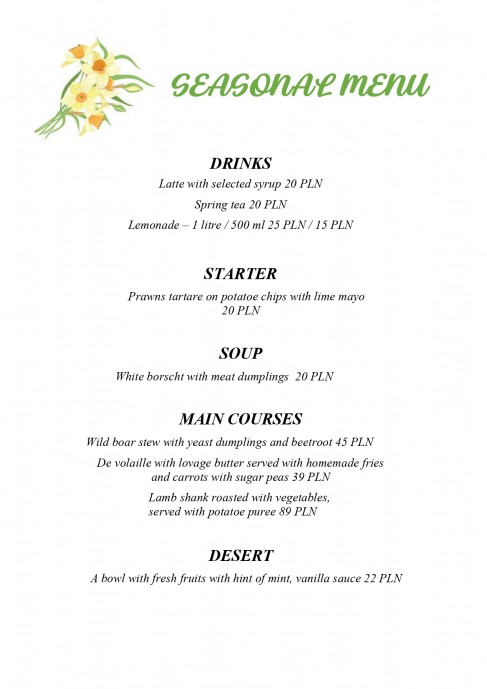 SEASONAL MENU

DRINKS

Latte with selected syrup 20 PLN

Spring tea 20 PLN

Lemonade – 1 litre / 500 ml 25 PLN / 15 PLN

STARTER

Prawns tartare on potatoe chips with lime mayo 20 PLN

SOUP

White borscht with meat dumplings 20 PLN

MAIN COURSES

Wild boar stew with yeast dumplings and beetroot 45 PLN

De volaille with lovage butter served with homemade fries and carrots with sugar peas 39 PLN

Lamb shank roasted with vegetables, served with potatoe puree 89 PLN

DESERT

A bowl with fresh fruits with hint of mint, vanilla sauce 22 PLN